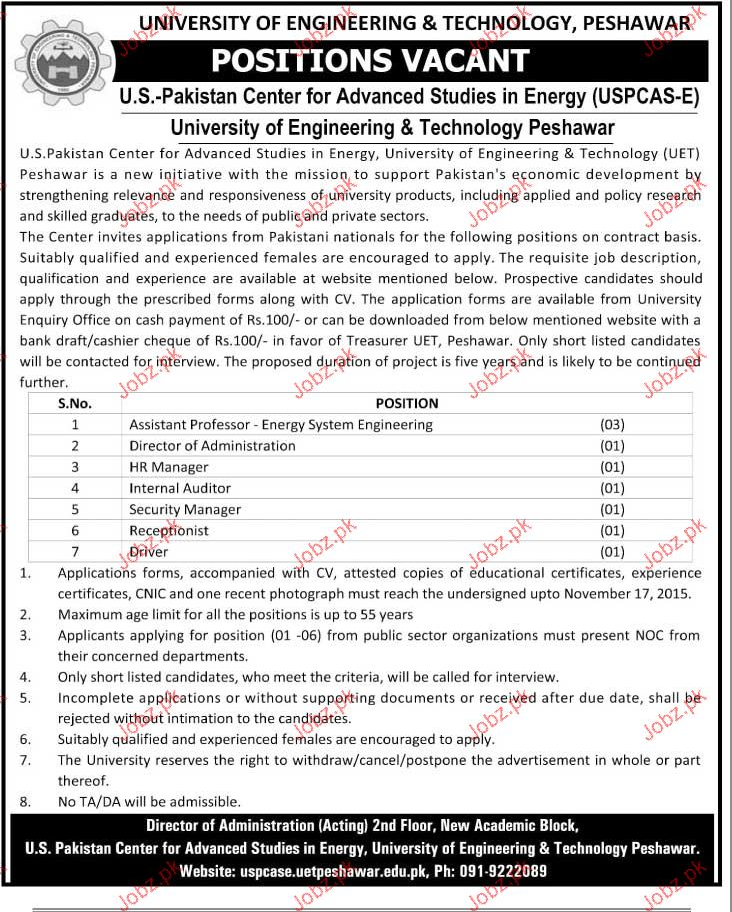 UNIVERSITY OF ENGINEERING & TECHNOLOGY, PESHAWAR

POSITIONS VACANT

U.S.-Pakistan Center for Advanced Studies in Energy (USPCAS-E)

University of Engineering & Technology Peshawar

U.S.Pakistan Center for Advanced Studies in Energy, University of Engineering & Technology (UET) Peshawar is a new initiative with the mission to support Pakistan's economic development by strengthening relevance and responsiveness of university products, including applied and policy research and skilled graduates, to the needs of public and private sectors.

The Center invites applications from Pakistani nationals for the following positions on contract basis. Suitably qualified and experienced females are encouraged to apply. The requisite job description, qualification and experience are available at website mentioned below. Prospective candidates should apply through the prescribed forms along with CV. The application forms are available from University Enquiry Office on cash payment of Rs.100/- or can be downloaded from below mentioned website with a bank draft/cashier cheque of Rs.100/- in favor of Treasurer UET, Peshawar. Only short listed candidates will be contacted for interview. The proposed duration of project is five years and is likely to be continued further.

| S.No. | POSITION | |
|---|---|---|
| 1 | Assistant Professor - Energy System Engineering | (03) |
| 2 | Director of Administration | (01) |
| 3 | HR Manager | (01) |
| 4 | Internal Auditor | (01) |
| 5 | Security Manager | (01) |
| 6 | Receptionist | (01) |
| 7 | Driver | (01) |

1. Applications forms, accompanied with CV, attested copies of educational certificates, experience certificates, CNIC and one recent photograph must reach the undersigned upto November 17, 2015.
2. Maximum age limit for all the positions is up to 55 years
3. Applicants applying for position (01 -06) from public sector organizations must present NOC from their concerned departments.
4. Only short listed candidates, who meet the criteria, will be called for interview.
5. Incomplete applications or without supporting documents or received after due date, shall be rejected without intimation to the candidates.
6. Suitably qualified and experienced females are encouraged to apply.
7. The University reserves the right to withdraw/cancel/postpone the advertisement in whole or part thereof.
8. No TA/DA will be admissible.

Director of Administration (Acting) 2nd Floor, New Academic Block,
U.S. Pakistan Center for Advanced Studies in Energy, University of Engineering & Technology Peshawar.
Website: uspcase.uetpeshawar.edu.pk, Ph: 091-9222089

Jobz.pk